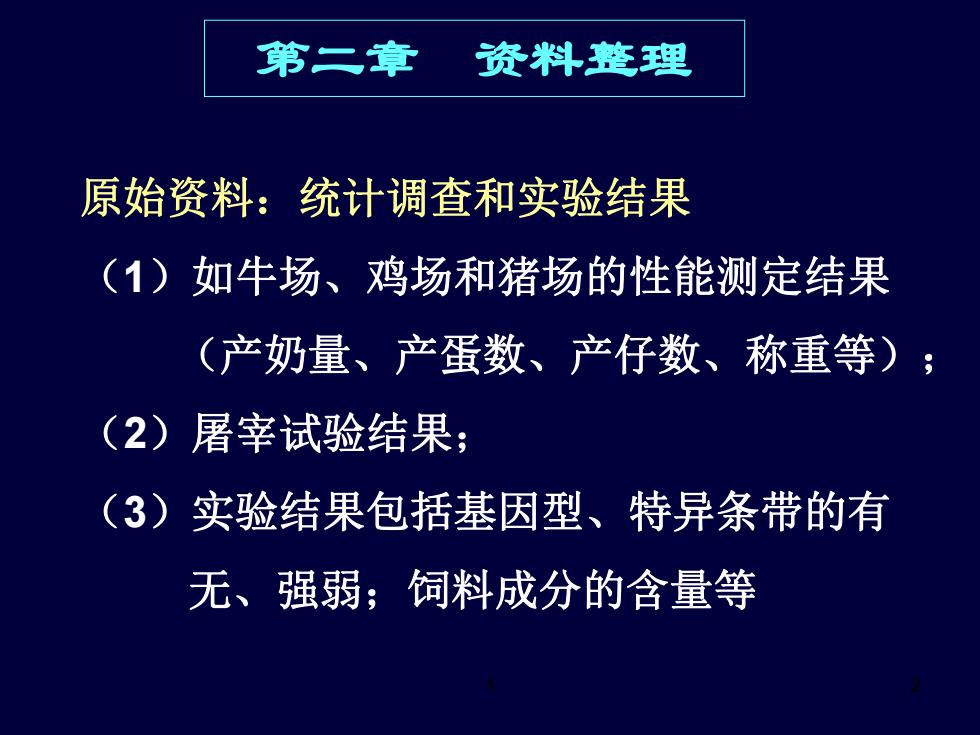 第二章　资料整理

原始资料：统计调查和实验结果

（1）如牛场、鸡场和猪场的性能测定结果（产奶量、产蛋数、产仔数、称重等）；

（2）屠宰试验结果；

（3）实验结果包括基因型、特异条带的有无、强弱；饲料成分的含量等

1　　2